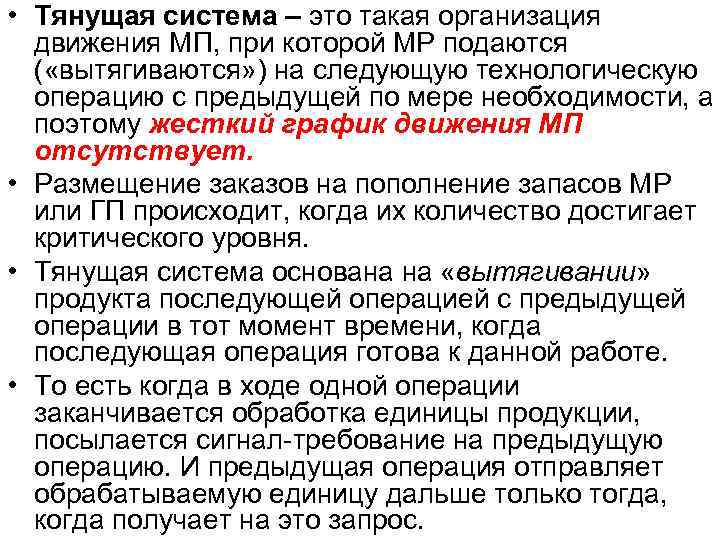 • Тянущая система – это такая организация движения МП, при которой МР подаются («вытягиваются») на следующую технологическую операцию с предыдущей по мере необходимости, а поэтому жесткий график движения МП отсутствует.

• Размещение заказов на пополнение запасов МР или ГП происходит, когда их количество достигает критического уровня.

• Тянущая система основана на «вытягивании» продукта последующей операцией с предыдущей операции в тот момент времени, когда последующая операция готова к данной работе.

• То есть когда в ходе одной операции заканчивается обработка единицы продукции, посылается сигнал-требование на предыдущую операцию. И предыдущая операция отправляет обрабатываемую единицу дальше только тогда, когда получает на это запрос.